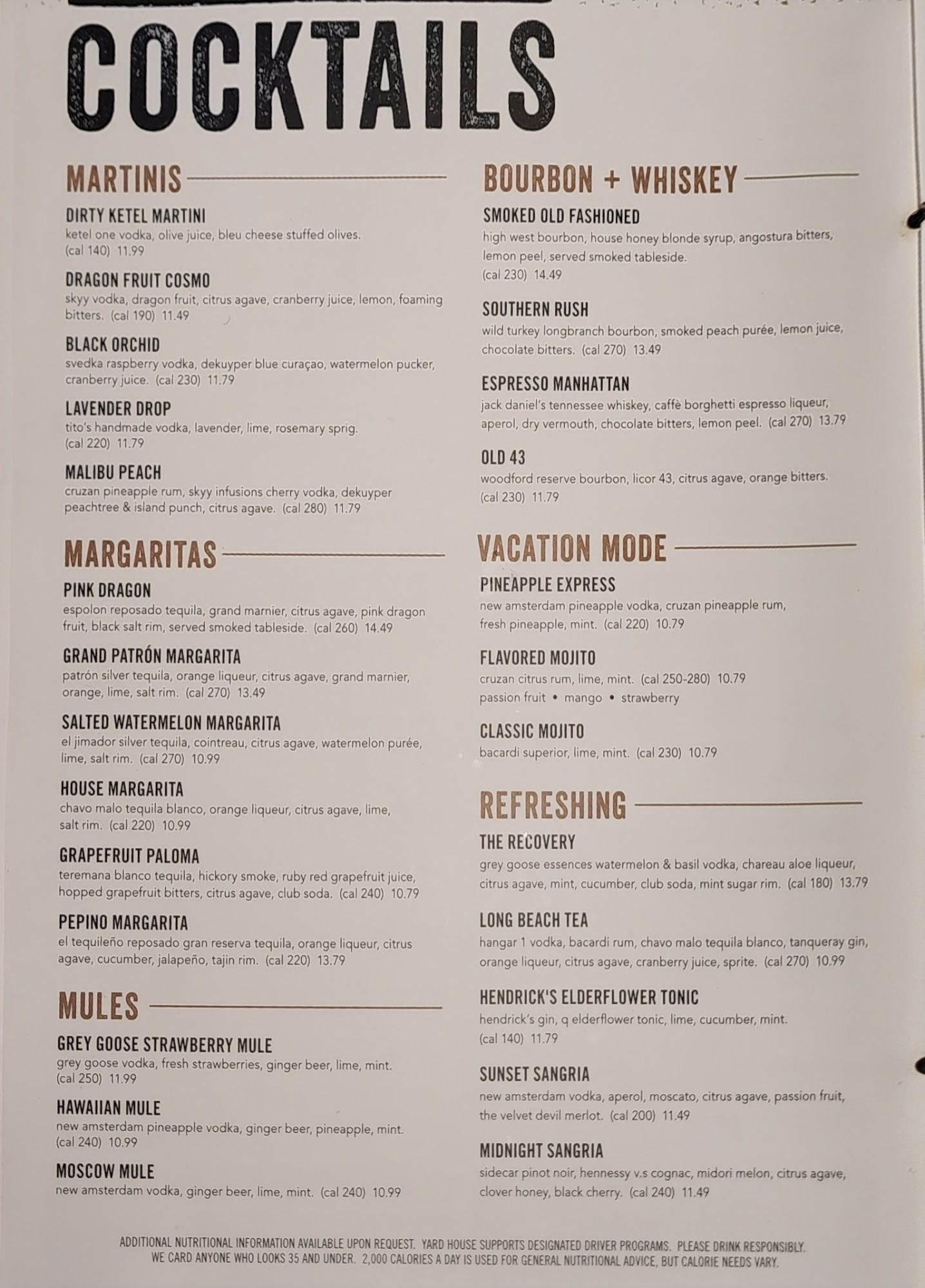 COCKTAILS

MARTINIS

DIRTY KETEL MARTINI
ketel one vodka, olive juice, bleu cheese stuffed olives. (cal 140) 11.99

DRAGON FRUIT COSMO
skyy vodka, dragon fruit, citrus agave, cranberry juice, lemon, foaming bitters. (cal 190) 11.49

BLACK ORCHID
svedka raspberry vodka, dekuyper blue curaçao, watermelon pucker, cranberry juice. (cal 230) 11.79

LAVENDER DROP
tito's handmade vodka, lavender, lime, rosemary sprig. (cal 220) 11.79

MALIBU PEACH
cruzan pineapple rum, skyy infusions cherry vodka, dekuyper peachtree & island punch, citrus agave. (cal 280) 11.79

MARGARITAS

PINK DRAGON
espolon reposado tequila, grand marnier, citrus agave, pink dragon fruit, black salt rim, served smoked tableside. (cal 260) 14.49

GRAND PATRÓN MARGARITA
patrón silver tequila, orange liqueur, citrus agave, grand marnier, orange, lime, salt rim. (cal 270) 13.49

SALTED WATERMELON MARGARITA
el jimador silver tequila, cointreau, citrus agave, watermelon purée, lime, salt rim. (cal 270) 10.99

HOUSE MARGARITA
chavo malo tequila blanco, orange liqueur, citrus agave, lime, salt rim. (cal 220) 10.99

GRAPEFRUIT PALOMA
teremana blanco tequila, hickory smoke, ruby red grapefruit juice, hopped grapefruit bitters, citrus agave, club soda. (cal 240) 10.79

PEPINO MARGARITA
el tequileño reposado gran reserva tequila, orange liqueur, citrus agave, cucumber, jalapeño, tajin rim. (cal 220) 13.79

MULES

GREY GOOSE STRAWBERRY MULE
grey goose vodka, fresh strawberries, ginger beer, lime, mint. (cal 250) 11.99

HAWAIIAN MULE
new amsterdam pineapple vodka, ginger beer, pineapple, mint. (cal 240) 10.99

MOSCOW MULE
new amsterdam vodka, ginger beer, lime, mint. (cal 240) 10.99

BOURBON + WHISKEY

SMOKED OLD FASHIONED
high west bourbon, house honey blonde syrup, angostura bitters, lemon peel, served smoked tableside. (cal 230) 14.49

SOUTHERN RUSH
wild turkey longbranch bourbon, smoked peach purée, lemon juice, chocolate bitters. (cal 270) 13.49

ESPRESSO MANHATTAN
jack daniel's tennessee whiskey, caffè borghetti espresso liqueur, aperol, dry vermouth, chocolate bitters, lemon peel. (cal 270) 13.79

OLD 43
woodford reserve bourbon, licor 43, citrus agave, orange bitters. (cal 230) 11.79

VACATION MODE

PINEAPPLE EXPRESS
new amsterdam pineapple vodka, cruzan pineapple rum, fresh pineapple, mint. (cal 220) 10.79

FLAVORED MOJITO
cruzan citrus rum, lime, mint. (cal 250-280) 10.79
passion fruit • mango • strawberry

CLASSIC MOJITO
bacardi superior, lime, mint. (cal 230) 10.79

REFRESHING

THE RECOVERY
grey goose essences watermelon & basil vodka, chareau aloe liqueur, citrus agave, mint, cucumber, club soda, mint sugar rim. (cal 180) 13.79

LONG BEACH TEA
hangar 1 vodka, bacardi rum, chavo malo tequila blanco, tanqueray gin, orange liqueur, citrus agave, cranberry juice, sprite. (cal 270) 10.99

HENDRICK'S ELDERFLOWER TONIC
hendrick's gin, q elderflower tonic, lime, cucumber, mint. (cal 140) 11.79

SUNSET SANGRIA
new amsterdam vodka, aperol, moscato, citrus agave, passion fruit, the velvet devil merlot. (cal 200) 11.49

MIDNIGHT SANGRIA
sidecar pinot noir, hennessy v.s cognac, midori melon, citrus agave, clover honey, black cherry. (cal 240) 11.49

ADDITIONAL NUTRITIONAL INFORMATION AVAILABLE UPON REQUEST. YARD HOUSE SUPPORTS DESIGNATED DRIVER PROGRAMS. PLEASE DRINK RESPONSIBLY. WE CARD ANYONE WHO LOOKS 35 AND UNDER. 2,000 CALORIES A DAY IS USED FOR GENERAL NUTRITIONAL ADVICE, BUT CALORIE NEEDS VARY.